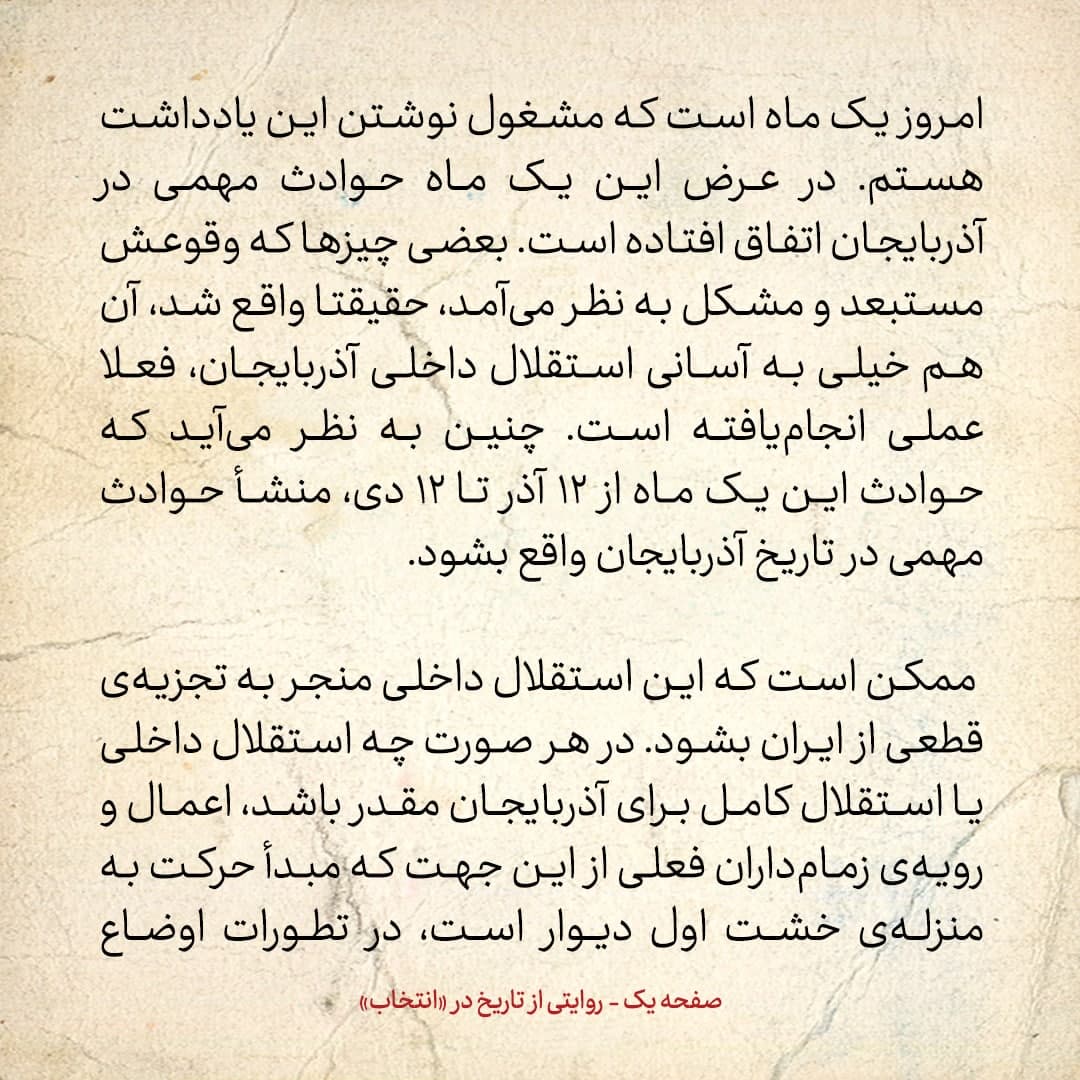 امروز یک ماه است که مشغول نوشتن این یادداشت هستم. در عرض این یک ماه حوادث مهمی در آذربایجان اتفاق افتاده است. بعضی چیزها که وقوعش مستبعد و مشکل به نظر می‌آمد، حقیقتا واقع شد، آن هم خیلی به آسانی استقلال داخلی آذربایجان، فعلا عملی انجام‌یافته است. چنین به نظر می‌آید که حوادث این یک ماه از ۱۲ آذر تا ۱۲ دی، منشأ حوادث مهمی در تاریخ آذربایجان واقع بشود.

ممکن است که این استقلال داخلی منجر به تجزیه‌ی قطعی از ایران بشود. در هر صورت چه استقلال داخلی یا استقلال کامل برای آذربایجان مقدر باشد، اعمال و رویه‌ی زمام‌داران فعلی از این جهت که مبدأ حرکت به منزله‌ی خشت اول دیوار است، در تطورات اوضاع

صفحه یک - روایتی از تاریخ در «انتخاب»